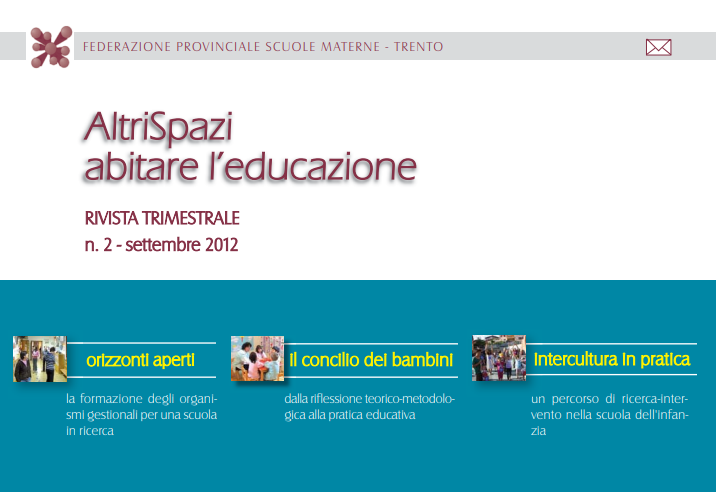 FEDERAZIONE PROVINCIALE SCUOLE MATERNE - TRENTO

AltriSpazi
abitare l'educazione

RIVISTA TRIMESTRALE
n. 2 - settembre 2012

orizzonti aperti

la formazione degli organismi gestionali per una scuola in ricerca

il concilio dei bambini

dalla riflessione teorico-metodologica alla pratica educativa

intercultura in pratica

un percorso di ricerca-intervento nella scuola dell'infanzia